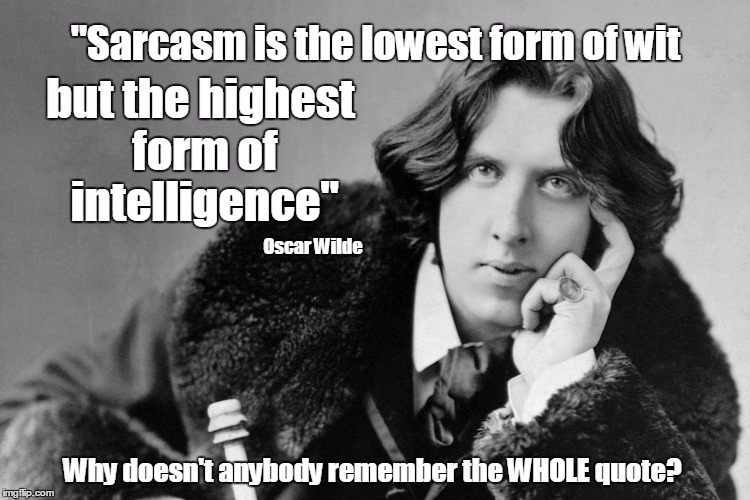 "Sarcasm is the lowest form of wit but the highest form of intelligence"

Oscar Wilde

Why doesn't anybody remember the WHOLE quote?

imgflip.com